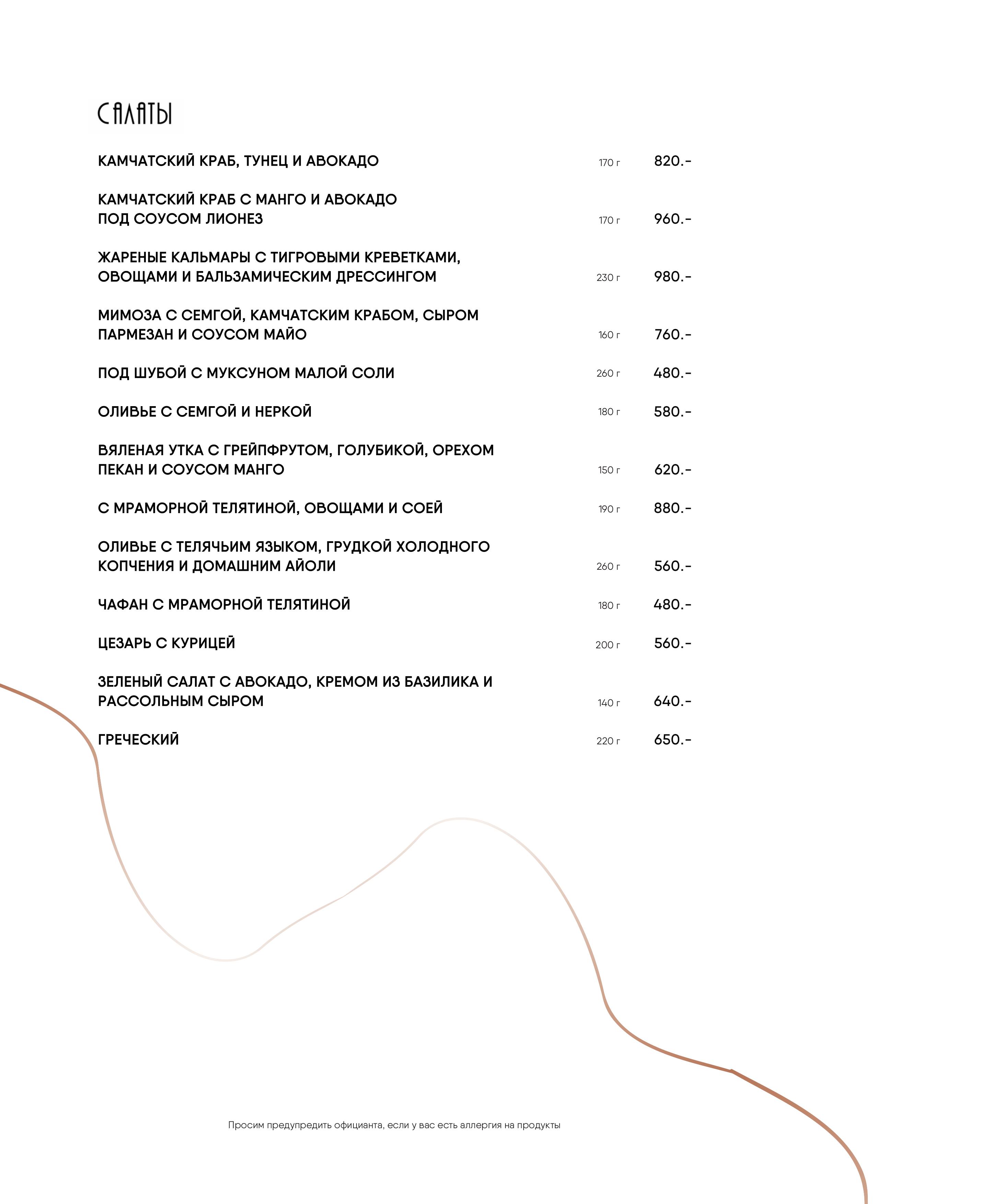 САЛАТЫ

КАМЧАТСКИЙ КРАБ, ТУНЕЦ И АВОКАДО 170 г 820.-

КАМЧАТСКИЙ КРАБ С МАНГО И АВОКАДО ПОД СОУСОМ ЛИОНЕЗ 170 г 960.-

ЖАРЕНЫЕ КАЛЬМАРЫ С ТИГРОВЫМИ КРЕВЕТКАМИ, ОВОЩАМИ И БАЛЬЗАМИЧЕСКИМ ДРЕССИНГОМ 230 г 980.-

МИМОЗА С СЕМГОЙ, КАМЧАТСКИМ КРАБОМ, СЫРОМ ПАРМЕЗАН И СОУСОМ МАЙО 160 г 760.-

ПОД ШУБОЙ С МУКСУНОМ МАЛОЙ СОЛИ 260 г 480.-

ОЛИВЬЕ С СЕМГОЙ И НЕРКОЙ 180 г 580.-

ВЯЛЕНАЯ УТКА С ГРЕЙПФРУТОМ, ГОЛУБИКОЙ, ОРЕХОМ ПЕКАН И СОУСОМ МАНГО 150 г 620.-

С МРАМОРНОЙ ТЕЛЯТИНОЙ, ОВОЩАМИ И СОЕЙ 190 г 880.-

ОЛИВЬЕ С ТЕЛЯЧЬИМ ЯЗЫКОМ, ГРУДКОЙ ХОЛОДНОГО КОПЧЕНИЯ И ДОМАШНИМ АЙОЛИ 260 г 560.-

ЧАФАН С МРАМОРНОЙ ТЕЛЯТИНОЙ 180 г 480.-

ЦЕЗАРЬ С КУРИЦЕЙ 200 г 560.-

ЗЕЛЕНЫЙ САЛАТ С АВОКАДО, КРЕМОМ ИЗ БАЗИЛИКА И РАССОЛЬНЫМ СЫРОМ 140 г 640.-

ГРЕЧЕСКИЙ 220 г 650.-

Просим предупредить официанта, если у вас есть аллергия на продукты